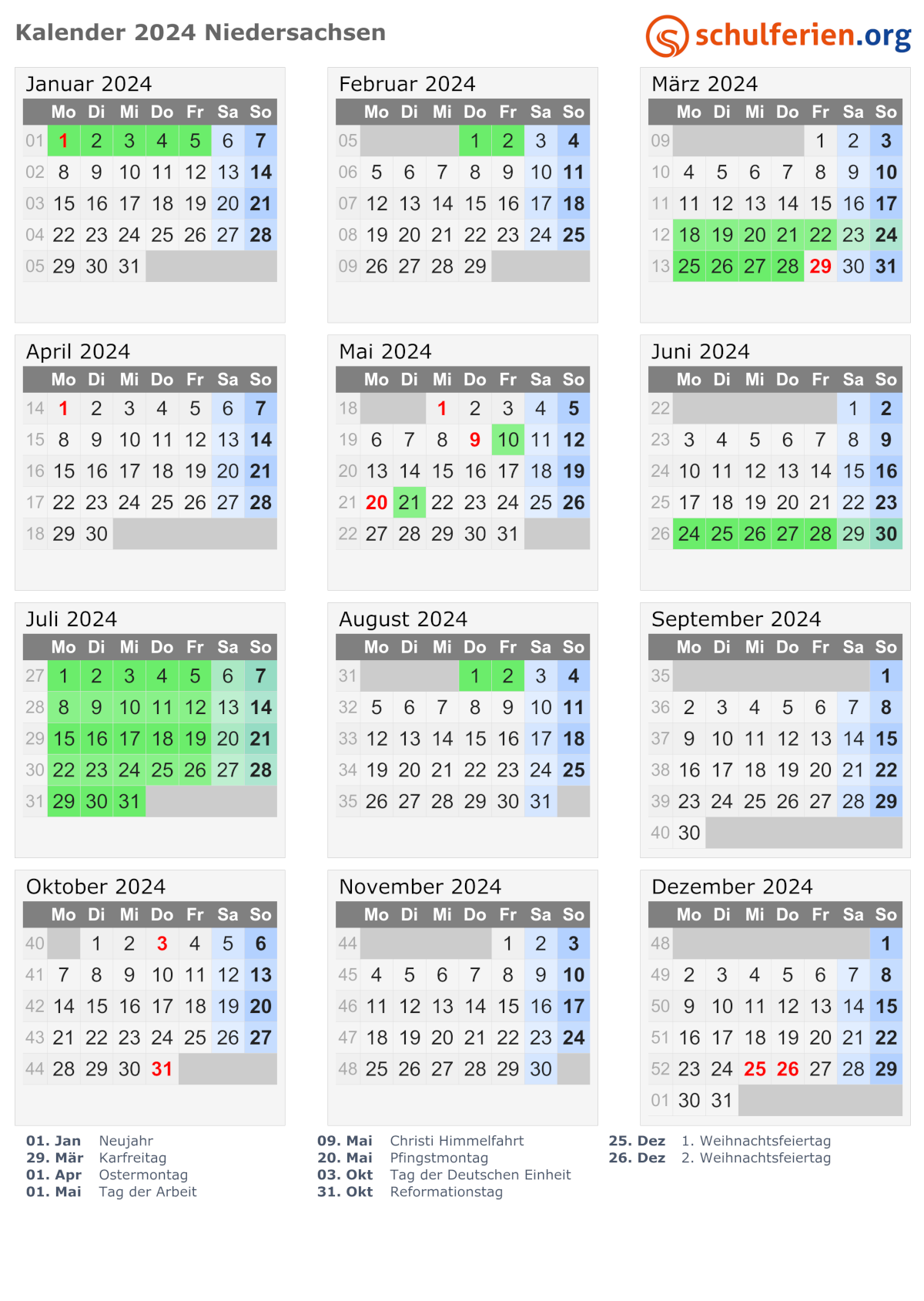 Kalender 2024 Niedersachsen

schulferien.org

Januar 2024

| | Mo | Di | Mi | Do | Fr | Sa | So |
|---|---|---|---|---|---|---|---|
| 01 | 1 | 2 | 3 | 4 | 5 | 6 | 7 |
| 02 | 8 | 9 | 10 | 11 | 12 | 13 | 14 |
| 03 | 15 | 16 | 17 | 18 | 19 | 20 | 21 |
| 04 | 22 | 23 | 24 | 25 | 26 | 27 | 28 |
| 05 | 29 | 30 | 31 | | | | |

Februar 2024

| | Mo | Di | Mi | Do | Fr | Sa | So |
|---|---|---|---|---|---|---|---|
| 05 | | | | 1 | 2 | 3 | 4 |
| 06 | 5 | 6 | 7 | 8 | 9 | 10 | 11 |
| 07 | 12 | 13 | 14 | 15 | 16 | 17 | 18 |
| 08 | 19 | 20 | 21 | 22 | 23 | 24 | 25 |
| 09 | 26 | 27 | 28 | 29 | | | |

März 2024

| | Mo | Di | Mi | Do | Fr | Sa | So |
|---|---|---|---|---|---|---|---|
| 09 | | | | | 1 | 2 | 3 |
| 10 | 4 | 5 | 6 | 7 | 8 | 9 | 10 |
| 11 | 11 | 12 | 13 | 14 | 15 | 16 | 17 |
| 12 | 18 | 19 | 20 | 21 | 22 | 23 | 24 |
| 13 | 25 | 26 | 27 | 28 | 29 | 30 | 31 |

April 2024

| | Mo | Di | Mi | Do | Fr | Sa | So |
|---|---|---|---|---|---|---|---|
| 14 | 1 | 2 | 3 | 4 | 5 | 6 | 7 |
| 15 | 8 | 9 | 10 | 11 | 12 | 13 | 14 |
| 16 | 15 | 16 | 17 | 18 | 19 | 20 | 21 |
| 17 | 22 | 23 | 24 | 25 | 26 | 27 | 28 |
| 18 | 29 | 30 | | | | | |

Mai 2024

| | Mo | Di | Mi | Do | Fr | Sa | So |
|---|---|---|---|---|---|---|---|
| 18 | | | 1 | 2 | 3 | 4 | 5 |
| 19 | 6 | 7 | 8 | 9 | 10 | 11 | 12 |
| 20 | 13 | 14 | 15 | 16 | 17 | 18 | 19 |
| 21 | 20 | 21 | 22 | 23 | 24 | 25 | 26 |
| 22 | 27 | 28 | 29 | 30 | 31 | | |

Juni 2024

| | Mo | Di | Mi | Do | Fr | Sa | So |
|---|---|---|---|---|---|---|---|
| 22 | | | | | | 1 | 2 |
| 23 | 3 | 4 | 5 | 6 | 7 | 8 | 9 |
| 24 | 10 | 11 | 12 | 13 | 14 | 15 | 16 |
| 25 | 17 | 18 | 19 | 20 | 21 | 22 | 23 |
| 26 | 24 | 25 | 26 | 27 | 28 | 29 | 30 |

Juli 2024

| | Mo | Di | Mi | Do | Fr | Sa | So |
|---|---|---|---|---|---|---|---|
| 27 | 1 | 2 | 3 | 4 | 5 | 6 | 7 |
| 28 | 8 | 9 | 10 | 11 | 12 | 13 | 14 |
| 29 | 15 | 16 | 17 | 18 | 19 | 20 | 21 |
| 30 | 22 | 23 | 24 | 25 | 26 | 27 | 28 |
| 31 | 29 | 30 | 31 | | | | |

August 2024

| | Mo | Di | Mi | Do | Fr | Sa | So |
|---|---|---|---|---|---|---|---|
| 31 | | | | 1 | 2 | 3 | 4 |
| 32 | 5 | 6 | 7 | 8 | 9 | 10 | 11 |
| 33 | 12 | 13 | 14 | 15 | 16 | 17 | 18 |
| 34 | 19 | 20 | 21 | 22 | 23 | 24 | 25 |
| 35 | 26 | 27 | 28 | 29 | 30 | 31 | |

September 2024

| | Mo | Di | Mi | Do | Fr | Sa | So |
|---|---|---|---|---|---|---|---|
| 35 | | | | | | | 1 |
| 36 | 2 | 3 | 4 | 5 | 6 | 7 | 8 |
| 37 | 9 | 10 | 11 | 12 | 13 | 14 | 15 |
| 38 | 16 | 17 | 18 | 19 | 20 | 21 | 22 |
| 39 | 23 | 24 | 25 | 26 | 27 | 28 | 29 |
| 40 | 30 | | | | | | |

Oktober 2024

| | Mo | Di | Mi | Do | Fr | Sa | So |
|---|---|---|---|---|---|---|---|
| 40 | | 1 | 2 | 3 | 4 | 5 | 6 |
| 41 | 7 | 8 | 9 | 10 | 11 | 12 | 13 |
| 42 | 14 | 15 | 16 | 17 | 18 | 19 | 20 |
| 43 | 21 | 22 | 23 | 24 | 25 | 26 | 27 |
| 44 | 28 | 29 | 30 | 31 | | | |

November 2024

| | Mo | Di | Mi | Do | Fr | Sa | So |
|---|---|---|---|---|---|---|---|
| 44 | | | | | 1 | 2 | 3 |
| 45 | 4 | 5 | 6 | 7 | 8 | 9 | 10 |
| 46 | 11 | 12 | 13 | 14 | 15 | 16 | 17 |
| 47 | 18 | 19 | 20 | 21 | 22 | 23 | 24 |
| 48 | 25 | 26 | 27 | 28 | 29 | 30 | |

Dezember 2024

| | Mo | Di | Mi | Do | Fr | Sa | So |
|---|---|---|---|---|---|---|---|
| 48 | | | | | | | 1 |
| 49 | 2 | 3 | 4 | 5 | 6 | 7 | 8 |
| 50 | 9 | 10 | 11 | 12 | 13 | 14 | 15 |
| 51 | 16 | 17 | 18 | 19 | 20 | 21 | 22 |
| 52 | 23 | 24 | 25 | 26 | 27 | 28 | 29 |
| 01 | 30 | 31 | | | | | |

01. Jan Neujahr
29. Mär Karfreitag
01. Apr Ostermontag
01. Mai Tag der Arbeit

09. Mai Christi Himmelfahrt
20. Mai Pfingstmontag
03. Okt Tag der Deutschen Einheit
31. Okt Reformationstag

25. Dez 1. Weihnachtsfeiertag
26. Dez 2. Weihnachtsfeiertag